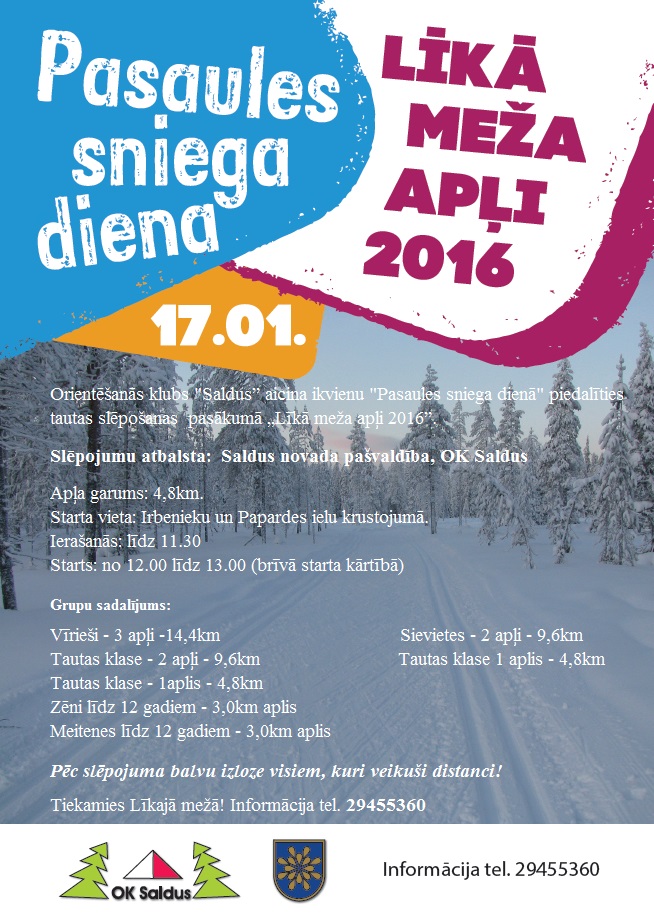 Pasaules sniega diena

LĪKĀ MEŽA APĻI 2016

17.01.

Orientēšanās klubs "Saldus" aicina ikvienu "Pasaules sniega dienā" piedalīties tautas slēpošanas pasākumā „Līkā meža apļi 2016".

Slēpojumu atbalsta: Saldus novada pašvaldība, OK Saldus

Apļa garums: 4,8km.
Starta vieta: Irbenieku un Papardes ielu krustojumā.
Ierašanās: līdz 11.30
Starts: no 12.00 līdz 13.00 (brīvā starta kārtībā)

Grupu sadalījums:

Vīrieši - 3 apļi -14,4km
Tautas klase - 2 apļi - 9,6km
Tautas klase - 1aplis - 4,8km
Zēni līdz 12 gadiem - 3,0km aplis
Meitenes līdz 12 gadiem - 3,0km aplis

Sievietes - 2 apļi - 9,6km
Tautas klase 1 aplis - 4,8km

Pēc slēpojuma balvu izloze visiem, kuri veikuši distanci!

Tiekamies Līkajā mežā! Informācija tel. 29455360

OK Saldus

Informācija tel. 29455360